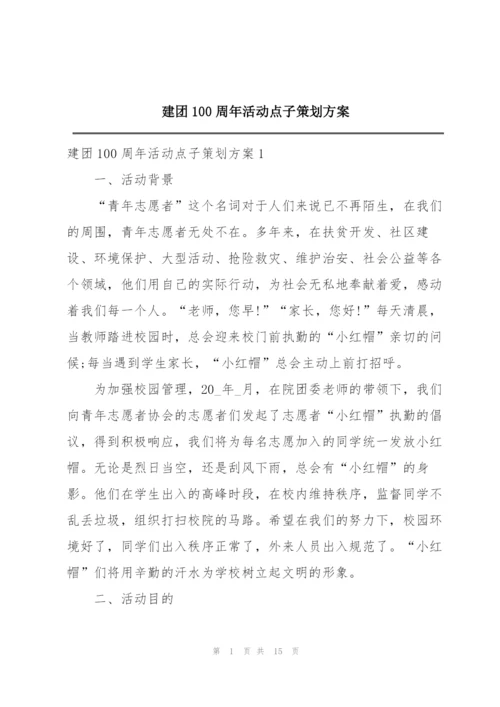 建团100周年活动点子策划方案

建团100周年活动点子策划方案1

一、活动背景

“青年志愿者”这个名词对于人们来说已不再陌生，在我们的周围，青年志愿者无处不在。多年来，在扶贫开发、社区建设、环境保护、大型活动、抢险救灾、维护治安、社会公益等各个领域，他们用自己的实际行动，为社会无私地奉献着爱，感动着我们每一个人。“老师，您早!”“家长，您好!”每天清晨，当教师踏进校园时，总会迎来校门前执勤的“小红帽”亲切的问候;每当遇到学生家长，“小红帽”总会主动上前打招呼。

为加强校园管理，20_年_月，在院团委老师的带领下，我们向青年志愿者协会的志愿者们发起了志愿者“小红帽”执勤的倡议，得到积极响应，我们将为每名志愿加入的同学统一发放小红帽。无论是烈日当空，还是刮风下雨，总会有“小红帽”的身影。他们在学生出入的高峰时段，在校内维持秩序，监督同学不乱丢垃圾，组织打扫校院的马路。希望在我们的努力下，校园环境好了，同学们出入秩序正常了，外来人员出入规范了。“小红帽”们将用辛勤的汗水为学校树立起文明的形象。

二、活动目的

第 1 页 共 15 页